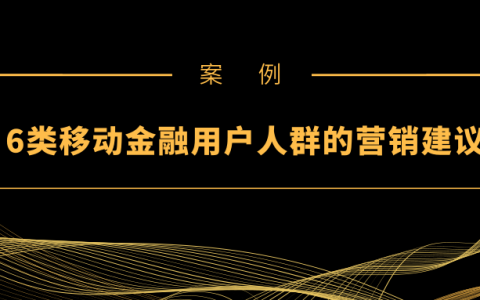 案　例

6类移动金融用户人群的营销建议